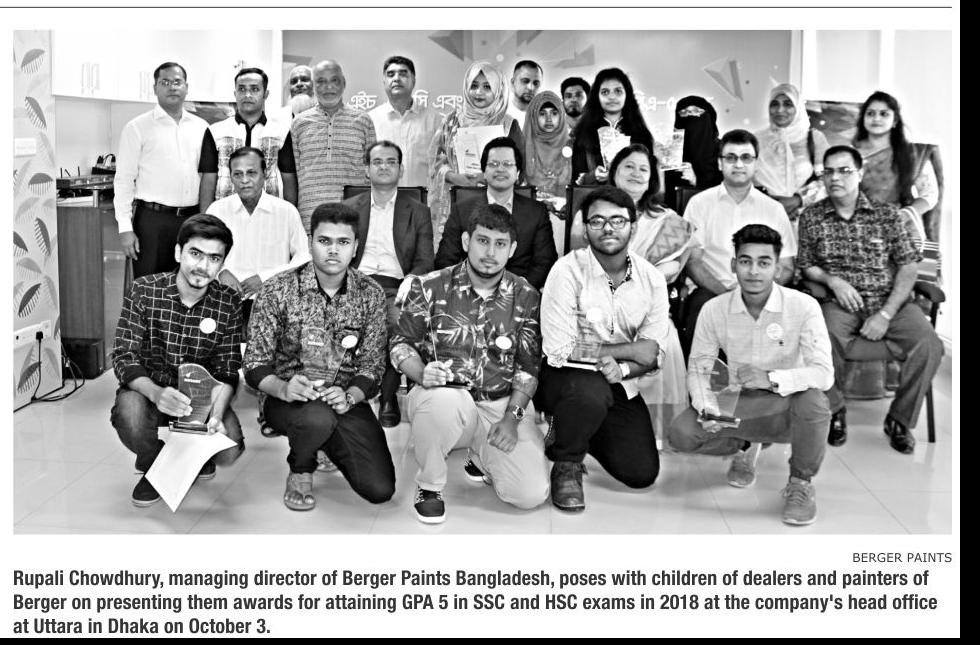 BERGER PAINTS

Rupali Chowdhury, managing director of Berger Paints Bangladesh, poses with children of dealers and painters of Berger on presenting them awards for attaining GPA 5 in SSC and HSC exams in 2018 at the company's head office at Uttara in Dhaka on October 3.